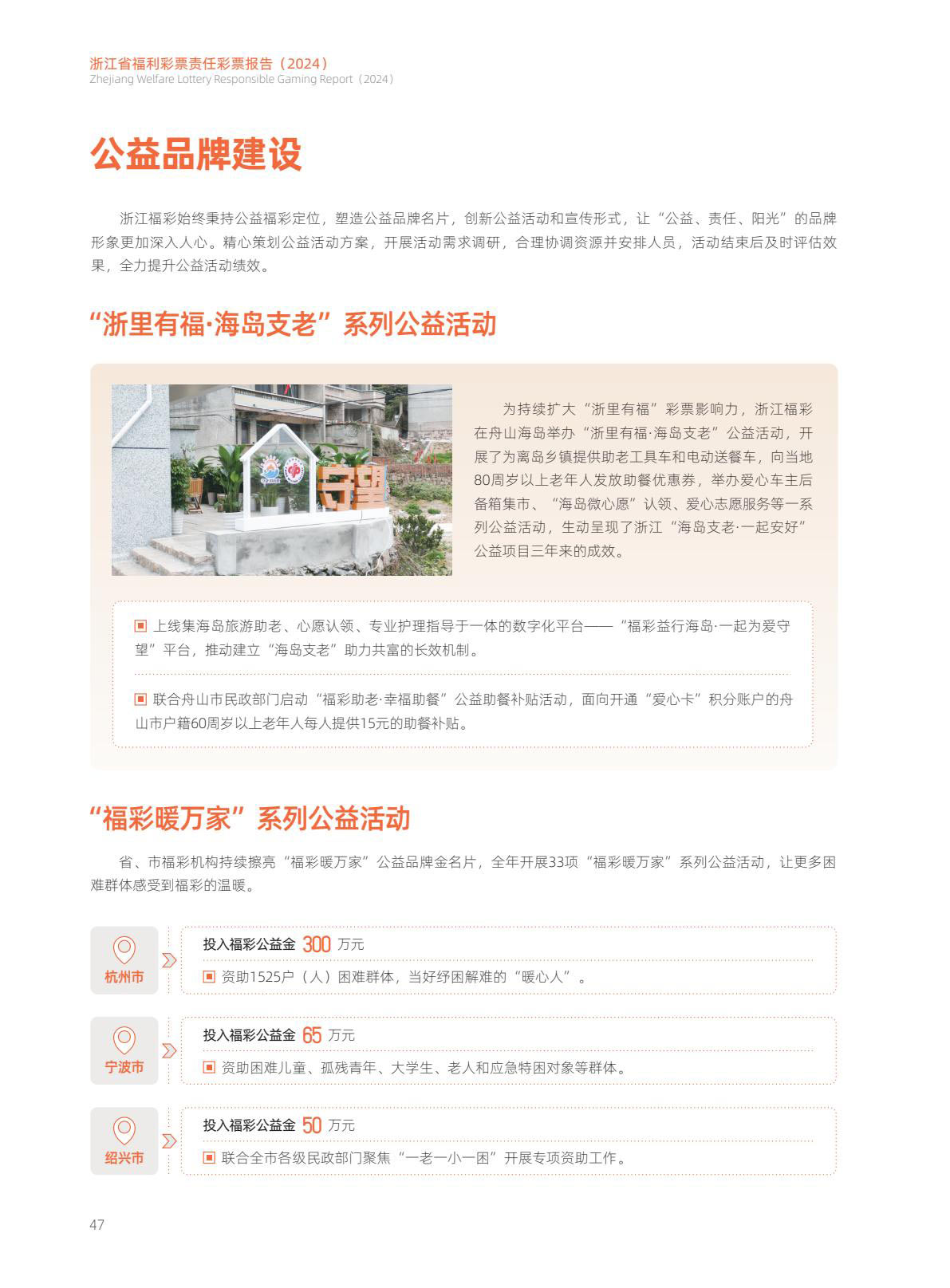 浙江省福利彩票责任彩票报告（2024）
Zhejiang Welfare Lottery Responsible Gaming Report（2024）

公益品牌建设

浙江福彩始终秉持公益福彩定位，塑造公益品牌名片，创新公益活动和宣传形式，让“公益、责任、阳光”的品牌形象更加深入人心。精心策划公益活动方案，开展活动需求调研，合理协调资源并安排人员，活动结束后及时评估效果，全力提升公益活动绩效。

“浙里有福·海岛支老”系列公益活动

守望

为持续扩大“浙里有福”彩票影响力，浙江福彩在舟山海岛举办“浙里有福·海岛支老”公益活动，开展了为离岛乡镇提供助老工具车和电动送餐车，向当地80周岁以上老年人发放助餐优惠券，举办爱心车主后备箱集市、“海岛微心愿”认领、爱心志愿服务等一系列公益活动，生动呈现了浙江“海岛支老·一起安好”公益项目三年来的成效。

上线集海岛旅游助老、心愿认领、专业护理指导于一体的数字化平台——“福彩益行海岛·一起为爱守望”平台，推动建立“海岛支老”助力共富的长效机制。

联合舟山市民政部门启动“福彩助老·幸福助餐”公益助餐补贴活动，面向开通“爱心卡”积分账户的舟山市户籍60周岁以上老年人每人提供15元的助餐补贴。

“福彩暖万家”系列公益活动

省、市福彩机构持续擦亮“福彩暖万家”公益品牌金名片，全年开展33项“福彩暖万家”系列公益活动，让更多困难群体感受到福彩的温暖。

杭州市
投入福彩公益金 300 万元
资助1525户（人）困难群体，当好纾困解难的“暖心人”。

宁波市
投入福彩公益金 65 万元
资助困难儿童、孤残青年、大学生、老人和应急特困对象等群体。

绍兴市
投入福彩公益金 50 万元
联合全市各级民政部门聚焦“一老一小一困”开展专项资助工作。

47